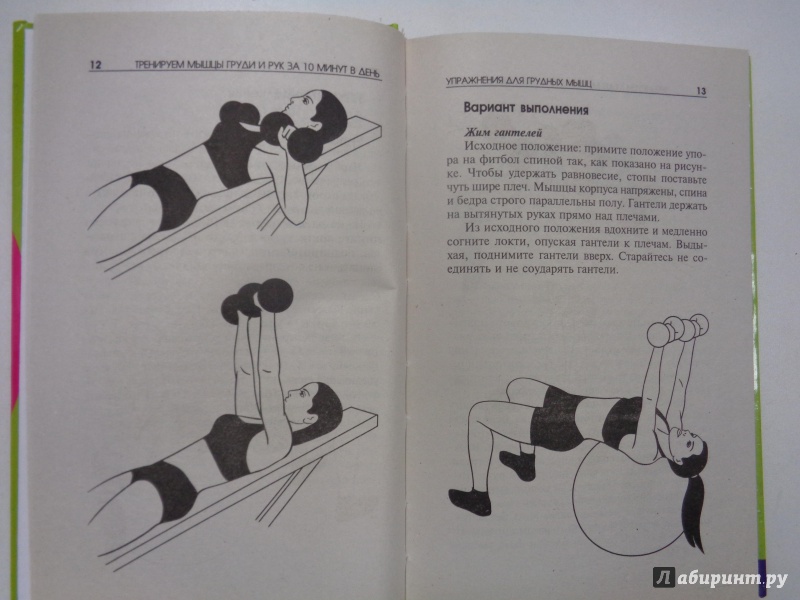 12 ТРЕНИРУЕМ МЫШЦЫ ГРУДИ И РУК ЗА 10 МИНУТ В ДЕНЬ

УПРАЖНЕНИЯ ДЛЯ ГРУДНЫХ МЫШЦ 13

Вариант выполнения

Жим гантелей

Исходное положение: примите положение упора на фитбол спиной так, как показано на рисунке. Чтобы удержать равновесие, стопы поставьте чуть шире плеч. Мышцы корпуса напряжены, спина и бедра строго параллельны полу. Гантели держать на вытянутых руках прямо над плечами.

Из исходного положения вдохните и медленно согните локти, опуская гантели к плечам. Выдыхая, поднимите гантели вверх. Старайтесь не соединять и не соударять гантели.

Лабиринт.ру